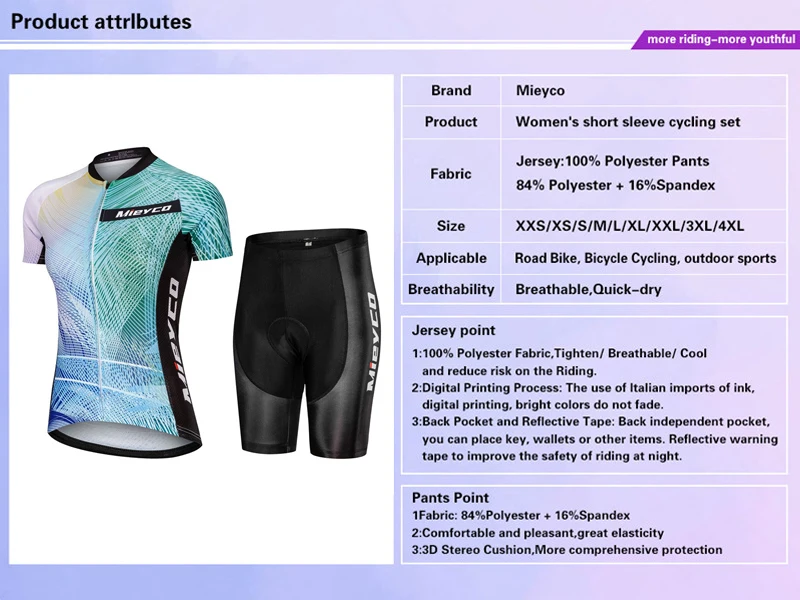 Product attrlbutes

more riding–more youthful

Mieyco

Mieyco

Mieyco

| Brand | Mieyco |
|---|---|
| Product | Women's short sleeve cycling set |
| Fabric | Jersey:100% Polyester Pants 84% Polyester + 16%Spandex |
| Size | XXS/XS/S/M/L/XL/XXL/3XL/4XL |
| Applicable | Road Bike, Bicycle Cycling, outdoor sports |
| Breathability | Breathable,Quick–dry |

Jersey point

1:100% Polyester Fabric,Tighten/ Breathable/ Cool and reduce risk on the Riding.
2:Digital Printing Process: The use of Italian imports of ink, digital printing, bright colors do not fade.
3:Back Pocket and Reflective Tape: Back independent pocket, you can place key, wallets or other items. Reflective warning tape to improve the safety of riding at night.

Pants Point

1Fabric: 84%Polyester + 16%Spandex
2:Comfortable and pleasant,great elasticity
3:3D Stereo Cushion,More comprehensive protection